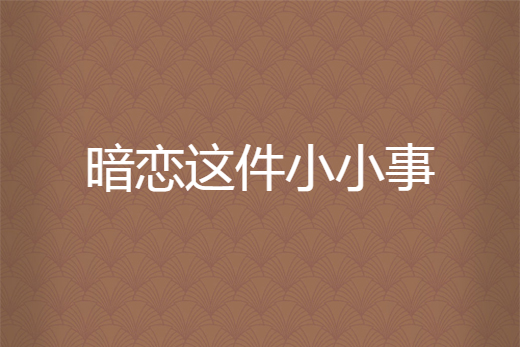 暗恋这件小小事